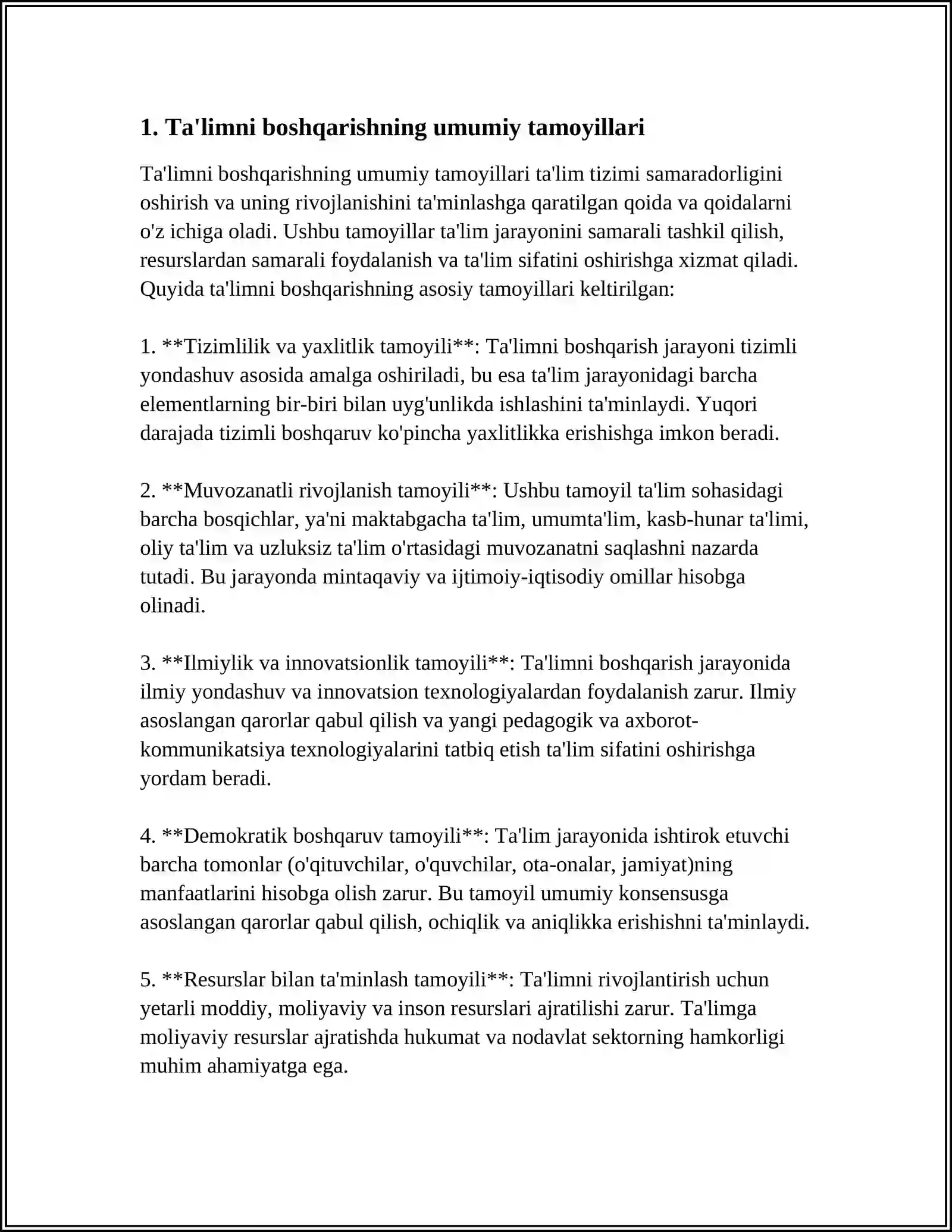 1. Ta'limni boshqarishning umumiy tamoyillari

Ta'limni boshqarishning umumiy tamoyillari ta'lim tizimi samaradorligini oshirish va uning rivojlanishini ta'minlashga qaratilgan qoida va qoidalarni o'z ichiga oladi. Ushbu tamoyillar ta'lim jarayonini samarali tashkil qilish, resurslardan samarali foydalanish va ta'lim sifatini oshirishga xizmat qiladi. Quyida ta'limni boshqarishning asosiy tamoyillari keltirilgan:

1. **Tizimlilik va yaxlitlik tamoyili**: Ta'limni boshqarish jarayoni tizimli yondashuv asosida amalga oshiriladi, bu esa ta'lim jarayonidagi barcha elementlarning bir-biri bilan uyg'unlikda ishlashini ta'minlaydi. Yuqori darajada tizimli boshqaruv ko'pincha yaxlitlikka erishishga imkon beradi.

2. **Muvozanatli rivojlanish tamoyili**: Ushbu tamoyil ta'lim sohasidagi barcha bosqichlar, ya'ni maktabgacha ta'lim, umumta'lim, kasb-hunar ta'limi, oliy ta'lim va uzluksiz ta'lim o'rtasidagi muvozanatni saqlashni nazarda tutadi. Bu jarayonda mintaqaviy va ijtimoiy-iqtisodiy omillar hisobga olinadi.

3. **Ilmiylik va innovatsionlik tamoyili**: Ta'limni boshqarish jarayonida ilmiy yondashuv va innovatsion texnologiyalardan foydalanish zarur. Ilmiy asoslangan qarorlar qabul qilish va yangi pedagogik va axborot-kommunikatsiya texnologiyalarini tatbiq etish ta'lim sifatini oshirishga yordam beradi.

4. **Demokratik boshqaruv tamoyili**: Ta'lim jarayonida ishtirok etuvchi barcha tomonlar (o'qituvchilar, o'quvchilar, ota-onalar, jamiyat)ning manfaatlarini hisobga olish zarur. Bu tamoyil umumiy konsensusga asoslangan qarorlar qabul qilish, ochiqlik va aniqlikka erishishni ta'minlaydi.

5. **Resurslar bilan ta'minlash tamoyili**: Ta'limni rivojlantirish uchun yetarli moddiy, moliyaviy va inson resurslari ajratilishi zarur. Ta'limga moliyaviy resurslar ajratishda hukumat va nodavlat sektorning hamkorligi muhim ahamiyatga ega.